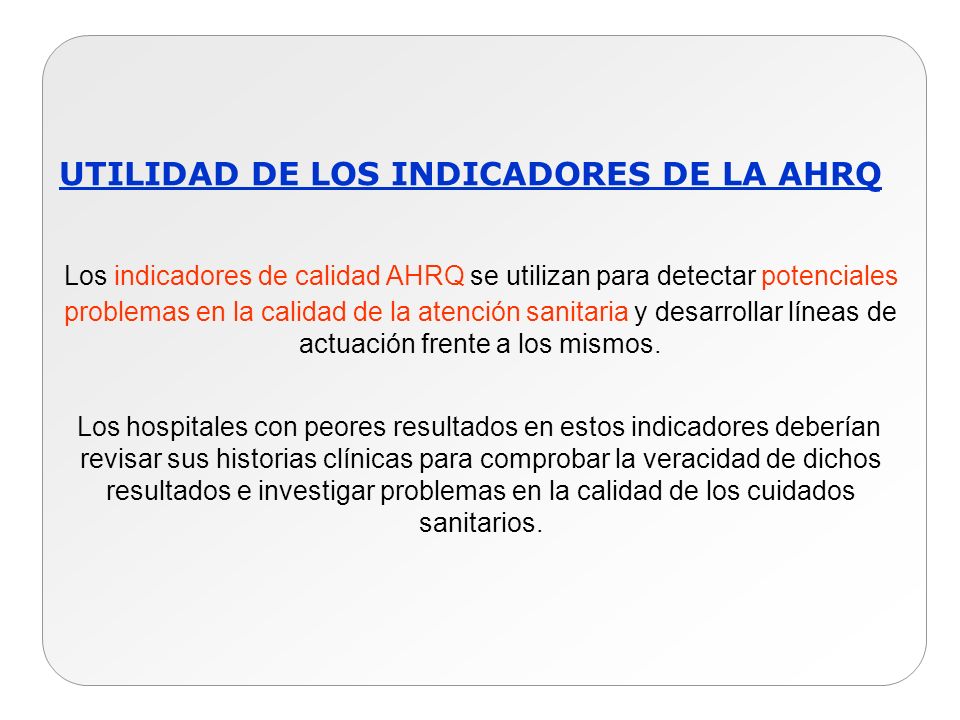 UTILIDAD DE LOS INDICADORES DE LA AHRQ

Los indicadores de calidad AHRQ se utilizan para detectar potenciales problemas en la calidad de la atención sanitaria y desarrollar líneas de actuación frente a los mismos.

Los hospitales con peores resultados en estos indicadores deberían revisar sus historias clínicas para comprobar la veracidad de dichos resultados e investigar problemas en la calidad de los cuidados sanitarios.